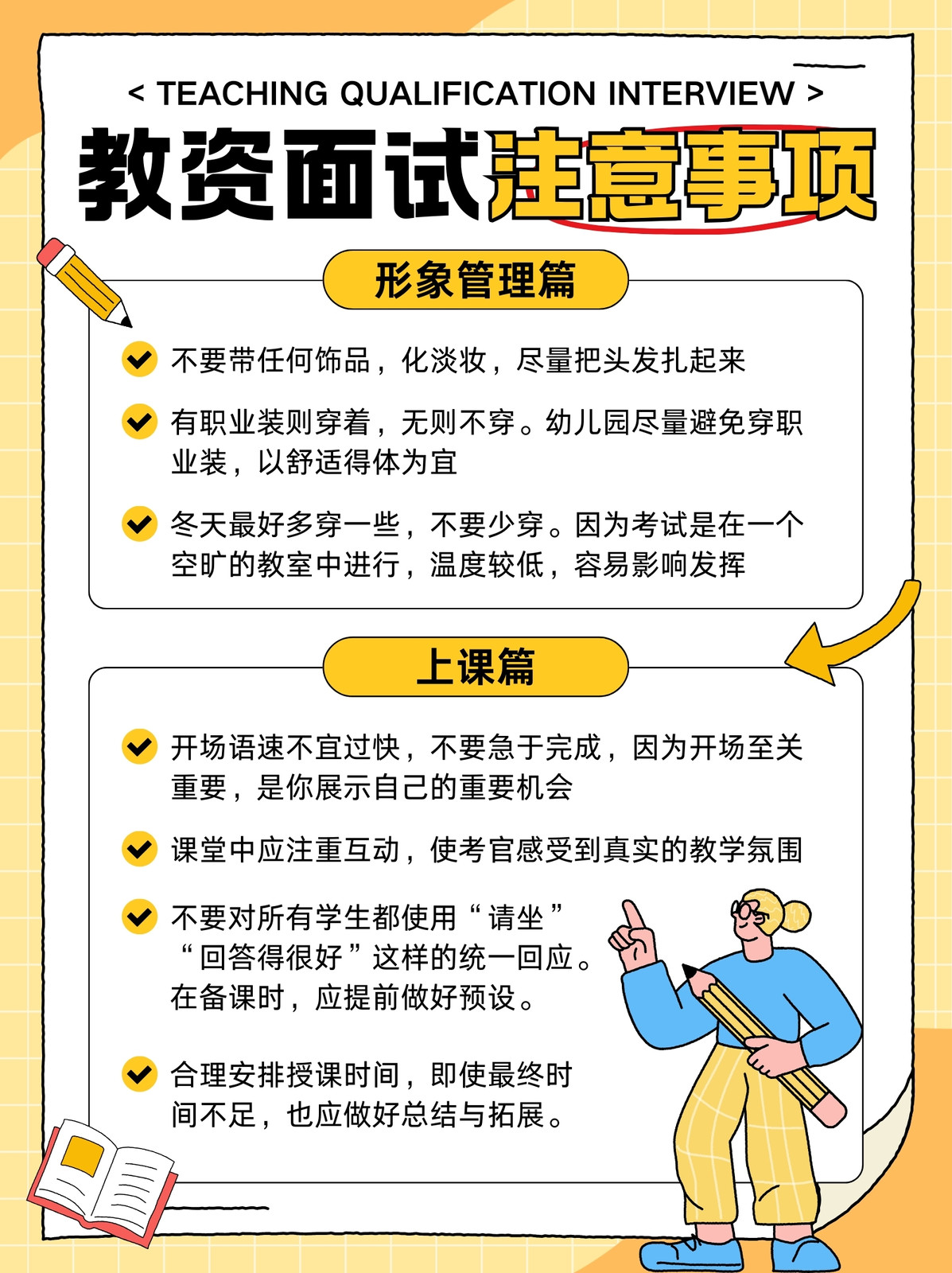 < TEACHING QUALIFICATION INTERVIEW >

教资面试注意事项

形象管理篇

不要带任何饰品，化淡妆，尽量把头发扎起来

有职业装则穿着，无则不穿。幼儿园尽量避免穿职业装，以舒适得体为宜

冬天最好多穿一些，不要少穿。因为考试是在一个空旷的教室中进行，温度较低，容易影响发挥

上课篇

开场语速不宜过快，不要急于完成，因为开场至关重要，是你展示自己的重要机会

课堂中应注重互动，使考官感受到真实的教学氛围

不要对所有学生都使用“请坐”“回答得很好”这样的统一回应。在备课时，应提前做好预设。

合理安排授课时间，即使最终时间不足，也应做好总结与拓展。